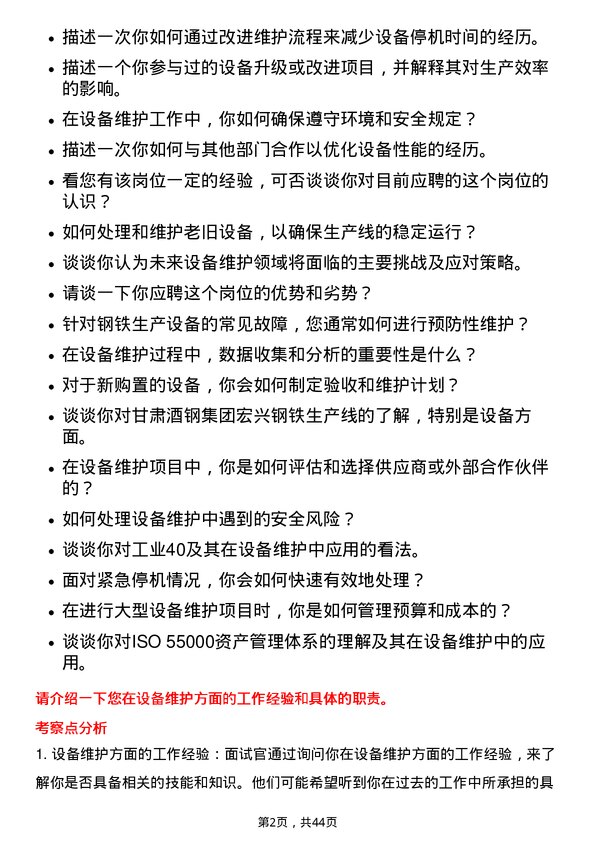 • 描述一次你如何通过改进维护流程来减少设备停机时间的经历。

• 描述一个你参与过的设备升级或改进项目，并解释其对生产效率的影响。

• 在设备维护工作中，你如何确保遵守环境和安全规定？

• 描述一次你如何与其他部门合作以优化设备性能的经历。

• 看您有该岗位一定的经验，可否谈谈你对目前应聘的这个岗位的认识？

• 如何处理和维护老旧设备，以确保生产线的稳定运行？

• 谈谈你认为未来设备维护领域将面临的主要挑战及应对策略。

• 请谈一下你应聘这个岗位的优势和劣势？

• 针对钢铁生产设备的常见故障，您通常如何进行预防性维护？

• 在设备维护过程中，数据收集和分析的重要性是什么？

• 对于新购置的设备，你会如何制定验收和维护计划？

• 谈谈你对甘肃酒钢集团宏兴钢铁生产线的了解，特别是设备方面。

• 在设备维护项目中，你是如何评估和选择供应商或外部合作伙伴的？

• 如何处理设备维护中遇到的安全风险？

• 谈谈你对工业40及其在设备维护中应用的看法。

• 面对紧急停机情况，你会如何快速有效地处理？

• 在进行大型设备维护项目时，你是如何管理预算和成本的？

• 谈谈你对ISO 55000资产管理体系的理解及其在设备维护中的应用。

请介绍一下您在设备维护方面的工作经验和具体的职责。

考察点分析

1. 设备维护方面的工作经验：面试官通过询问你在设备维护方面的工作经验，来了解你是否具备相关的技能和知识。他们可能希望听到你在过去的工作中所承担的具

第2页，共44页